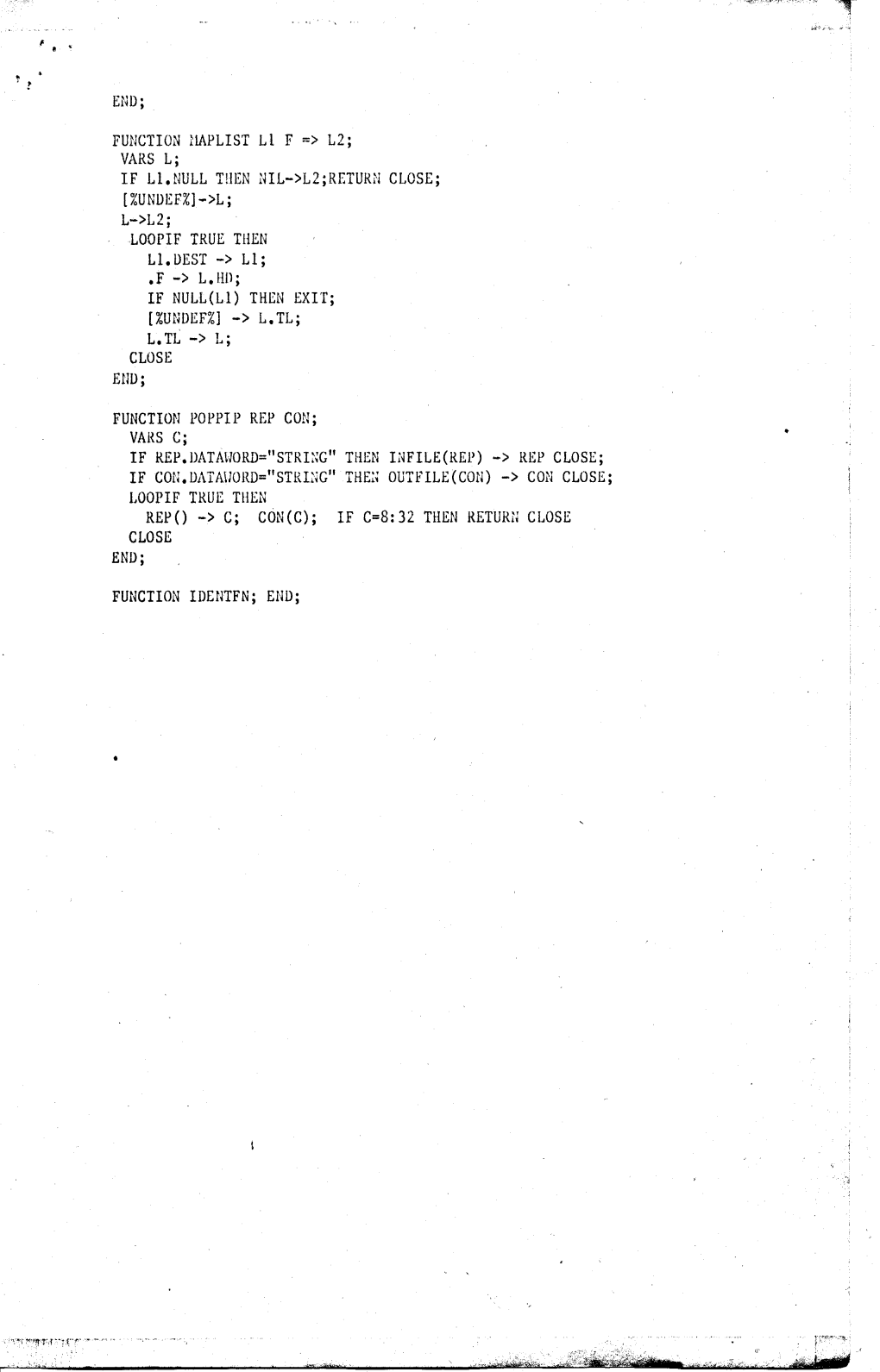 END;

FUNCTION MAPLIST L1 F => L2;
 VARS L;
 IF L1.NULL THEN NIL->L2;RETURN CLOSE;
 [%UNDEF%]->L;
 L->L2;
  LOOPIF TRUE THEN
    L1.DEST -> L1;
    .F -> L.HD;
    IF NULL(L1) THEN EXIT;
    [%UNDEF%] -> L.TL;
    L.TL -> L;
  CLOSE
END;

FUNCTION POPPIP REP CON;
  VARS C;
  IF REP.DATAWORD="STRING" THEN INFILE(REP) -> REP CLOSE;
  IF CON.DATAWORD="STRING" THEN OUTFILE(CON) -> CON CLOSE;
  LOOPIF TRUE THEN
    REP() -> C;  CON(C);  IF C=8:32 THEN RETURN CLOSE
  CLOSE
END;

FUNCTION IDENTFN; END;